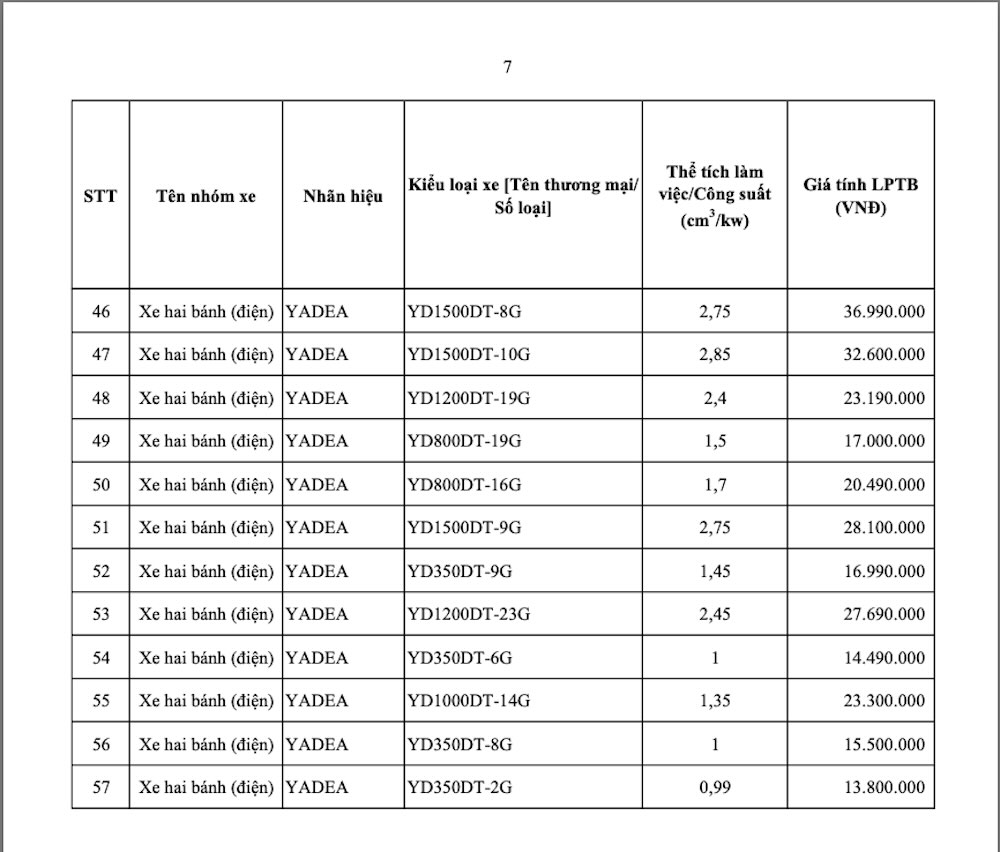 7

| STT | Tên nhóm xe | Nhãn hiệu | Kiểu loại xe [Tên thương mại/ Số loại] | Thể tích làm việc/Công suất ($cm^3$/kw) | Giá tính LPTB (VNĐ) |
|---|---|---|---|---|---|
| 46 | Xe hai bánh (điện) | YADEA | YD1500DT-8G | 2,75 | 36.990.000 |
| 47 | Xe hai bánh (điện) | YADEA | YD1500DT-10G | 2,85 | 32.600.000 |
| 48 | Xe hai bánh (điện) | YADEA | YD1200DT-19G | 2,4 | 23.190.000 |
| 49 | Xe hai bánh (điện) | YADEA | YD800DT-19G | 1,5 | 17.000.000 |
| 50 | Xe hai bánh (điện) | YADEA | YD800DT-16G | 1,7 | 20.490.000 |
| 51 | Xe hai bánh (điện) | YADEA | YD1500DT-9G | 2,75 | 28.100.000 |
| 52 | Xe hai bánh (điện) | YADEA | YD350DT-9G | 1,45 | 16.990.000 |
| 53 | Xe hai bánh (điện) | YADEA | YD1200DT-23G | 2,45 | 27.690.000 |
| 54 | Xe hai bánh (điện) | YADEA | YD350DT-6G | 1 | 14.490.000 |
| 55 | Xe hai bánh (điện) | YADEA | YD1000DT-14G | 1,35 | 23.300.000 |
| 56 | Xe hai bánh (điện) | YADEA | YD350DT-8G | 1 | 15.500.000 |
| 57 | Xe hai bánh (điện) | YADEA | YD350DT-2G | 0,99 | 13.800.000 |